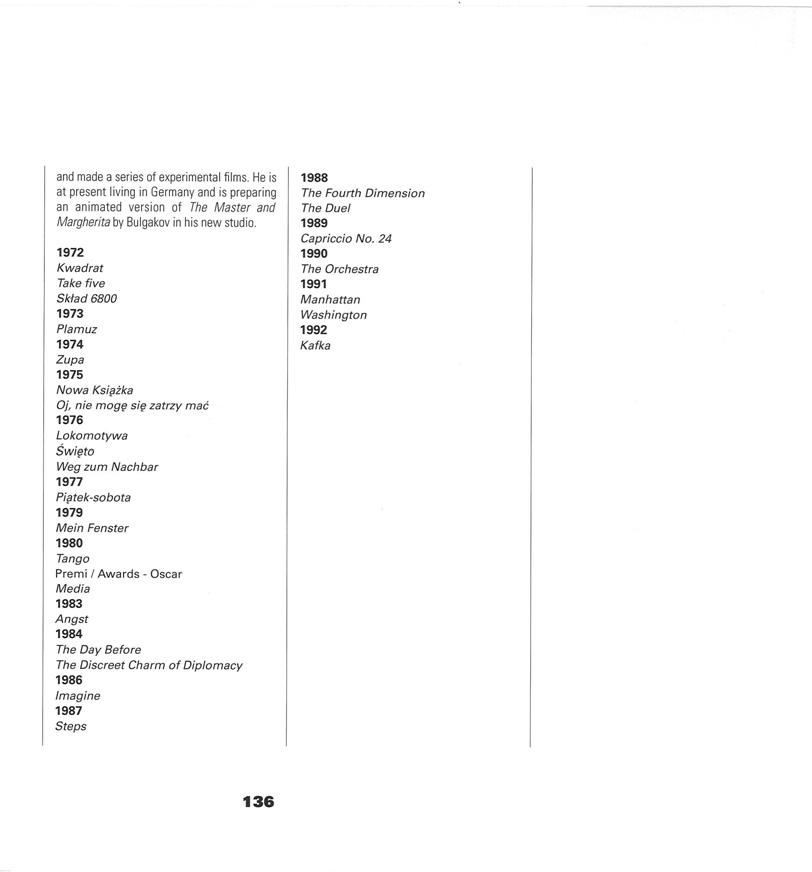 and made a series of experimental films. He is at present living in Germany and is preparing an animated version of The Master and Margherita by Bulgakov in his new studio.

1972
Kwadrat
Take five
Skład 6800
1973
Plamuz
1974
Zupa
1975
Nowa Książka
Oj, nie mogę się zatrzy mać
1976
Lokomotywa
Święto
Weg zum Nachbar
1977
Piątek-sobota
1979
Mein Fenster
1980
Tango
Premi / Awards - Oscar
Media
1983
Angst
1984
The Day Before
The Discreet Charm of Diplomacy
1986
Imagine
1987
Steps

1988
The Fourth Dimension
The Duel
1989
Capriccio No. 24
1990
The Orchestra
1991
Manhattan
Washington
1992
Kafka

136